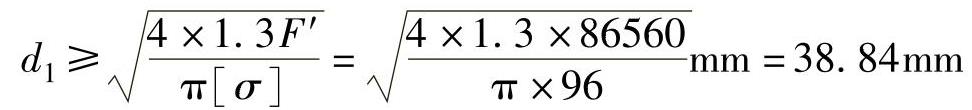 $d_1 \geqslant \sqrt{\frac{4 \times 1.3F'}{\pi[\sigma]}} = \sqrt{\frac{4 \times 1.3 \times 86560}{\pi \times 96}}\text{mm} = 38.84\text{mm}$